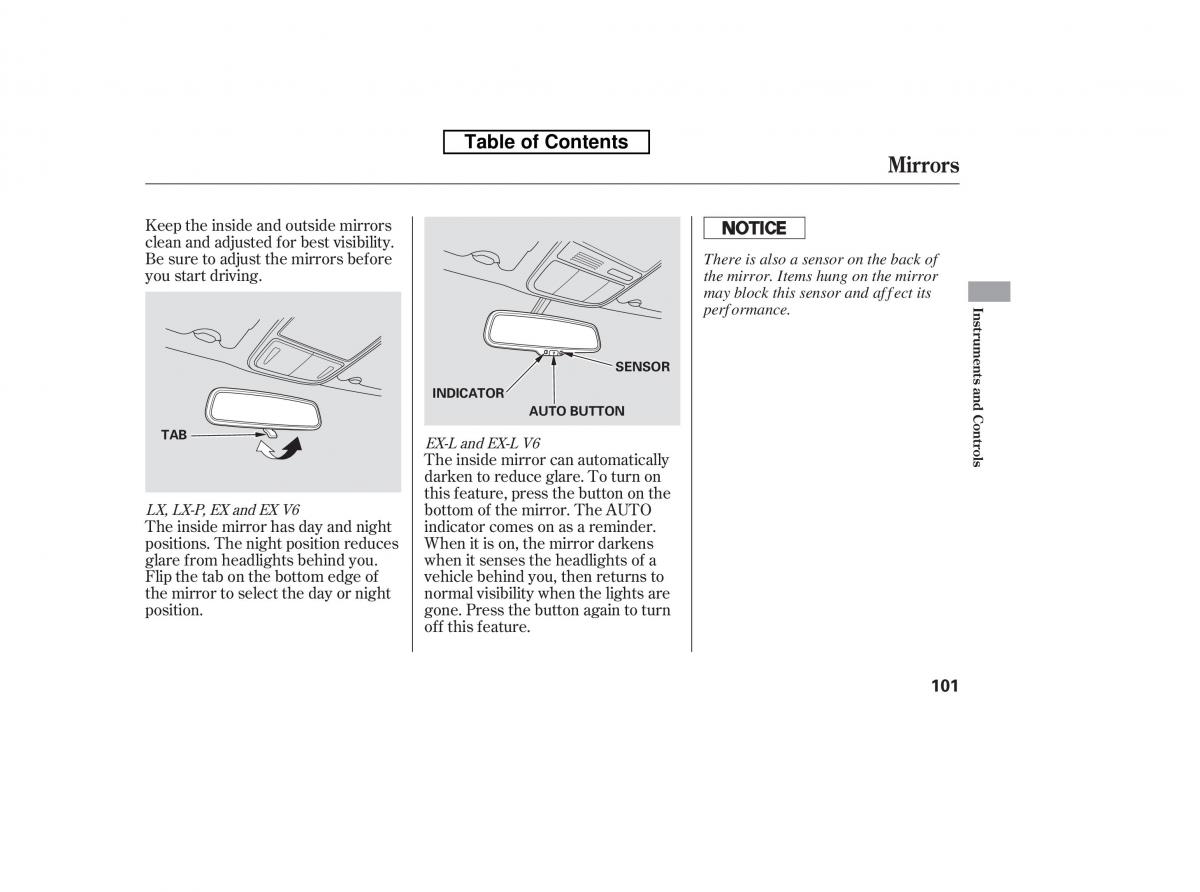 Table of Contents

Mirrors

Keep the inside and outside mirrors clean and adjusted for best visibility. Be sure to adjust the mirrors before you start driving.

TAB

LX, LX-P, EX and EX V6
The inside mirror has day and night positions. The night position reduces glare from headlights behind you. Flip the tab on the bottom edge of the mirror to select the day or night position.

SENSOR
INDICATOR
AUTO BUTTON

EX-L and EX-L V6
The inside mirror can automatically darken to reduce glare. To turn on this feature, press the button on the bottom of the mirror. The AUTO indicator comes on as a reminder. When it is on, the mirror darkens when it senses the headlights of a vehicle behind you, then returns to normal visibility when the lights are gone. Press the button again to turn off this feature.

NOTICE

There is also a sensor on the back of the mirror. Items hung on the mirror may block this sensor and affect its performance.

Instruments and Controls

101